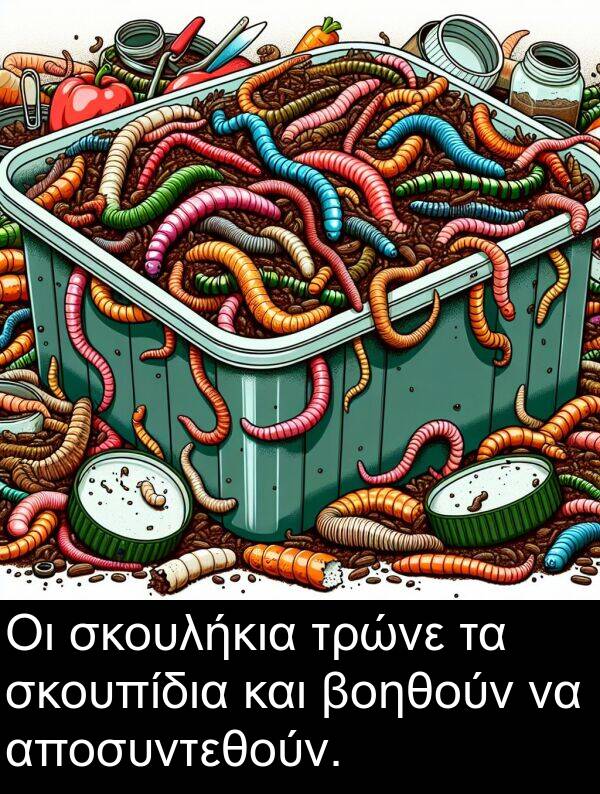 Οι σκουλήκια τρώνε τα σκουπίδια και βοηθούν να αποσυντεθούν.